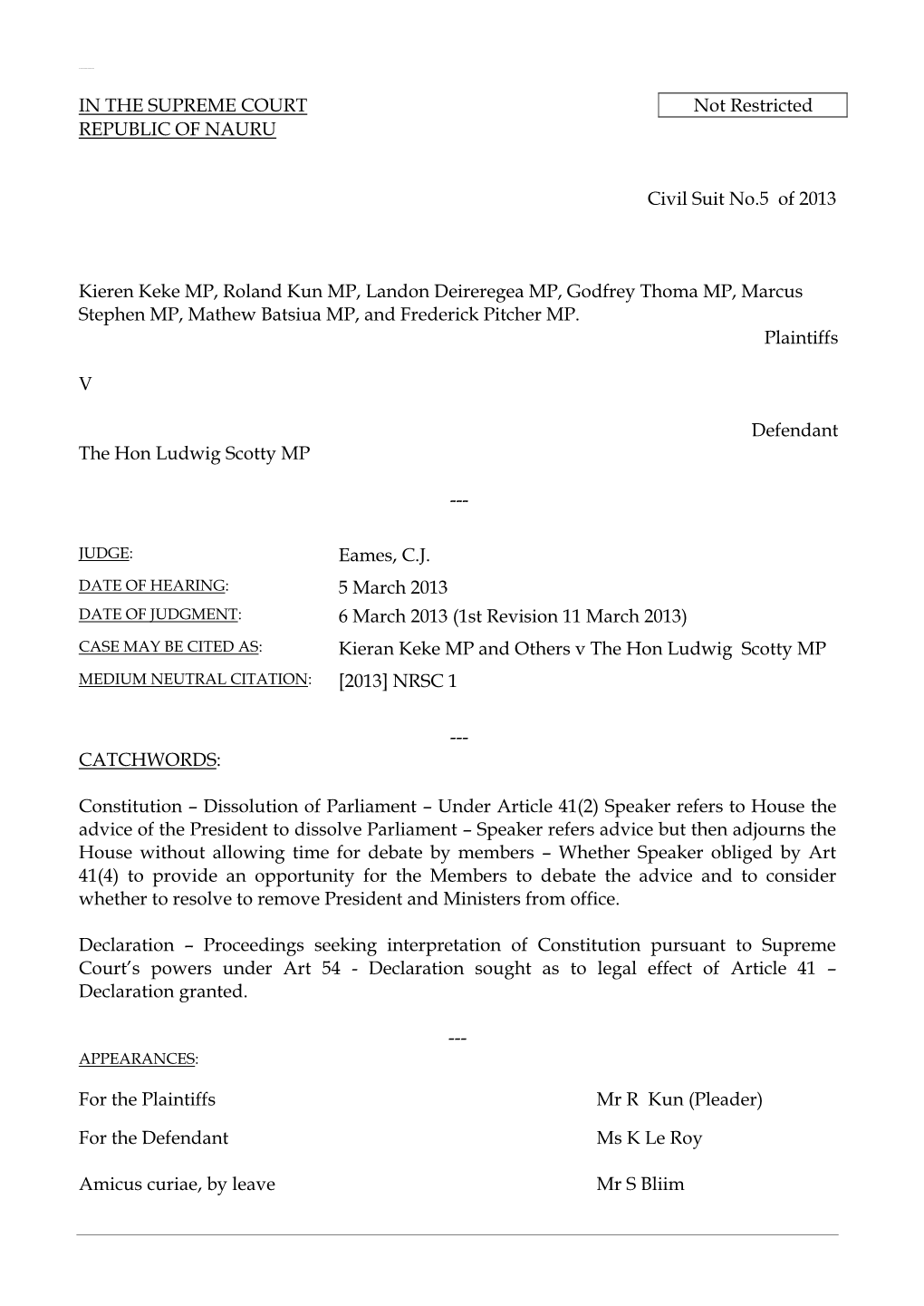 IN THE SUPREME COURT
REPUBLIC OF NAURU

Not Restricted

Civil Suit No.5 of 2013

Kieren Keke MP, Roland Kun MP, Landon Deireregea MP, Godfrey Thoma MP, Marcus Stephen MP, Mathew Batsiua MP, and Frederick Pitcher MP.

Plaintiffs

V

Defendant

The Hon Ludwig Scotty MP

---

| | |
|---|---|
| JUDGE: | Eames, C.J. |
| DATE OF HEARING: | 5 March 2013 |
| DATE OF JUDGMENT: | 6 March 2013 (1st Revision 11 March 2013) |
| CASE MAY BE CITED AS: | Kieran Keke MP and Others v The Hon Ludwig Scotty MP |
| MEDIUM NEUTRAL CITATION: | [2013] NRSC 1 |

---

CATCHWORDS:

Constitution – Dissolution of Parliament – Under Article 41(2) Speaker refers to House the advice of the President to dissolve Parliament – Speaker refers advice but then adjourns the House without allowing time for debate by members – Whether Speaker obliged by Art 41(4) to provide an opportunity for the Members to debate the advice and to consider whether to resolve to remove President and Ministers from office.

Declaration – Proceedings seeking interpretation of Constitution pursuant to Supreme Court's powers under Art 54 - Declaration sought as to legal effect of Article 41 – Declaration granted.

---

APPEARANCES:

| | |
|---|---|
| For the Plaintiffs | Mr R Kun (Pleader) |
| For the Defendant | Ms K Le Roy |
| Amicus curiae, by leave | Mr S Bliim |